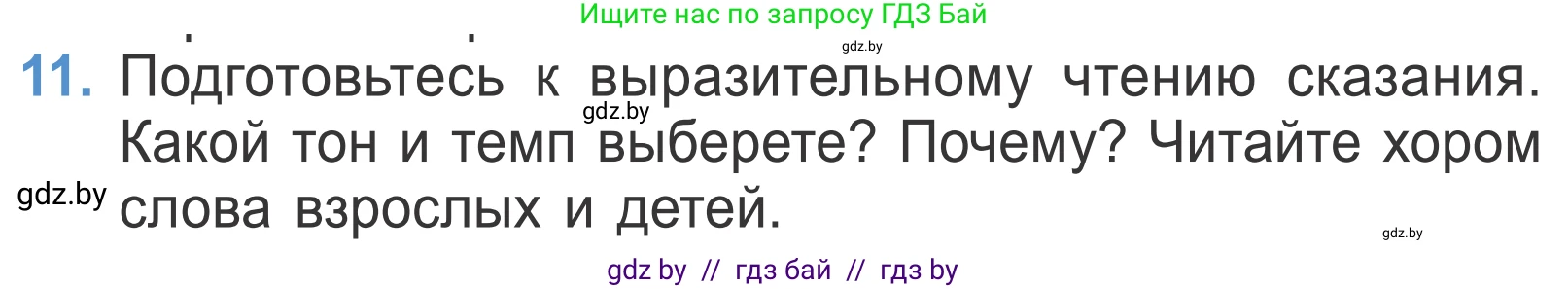 Ищите нас по запросу ГДЗ Бай

gdz.by

11. Подготовьтесь к выразительному чтению сказания. Какой тон и темп выберете? Почему? Читайте хором слова взрослых и детей.

gdz.by

gdz.by

gdz.by

gdz by // гдз бай // гдз by